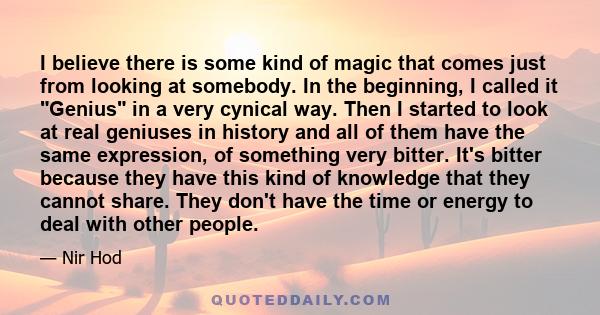 I believe there is some kind of magic that comes just from looking at somebody. In the beginning, I called it "Genius" in a very cynical way. Then I started to look at real geniuses in history and all of them have the same expression, of something very bitter. It's bitter because they have this kind of knowledge that they cannot share. They don't have the time or energy to deal with other people.

— Nir Hod

QUOTEDDAILY.COM